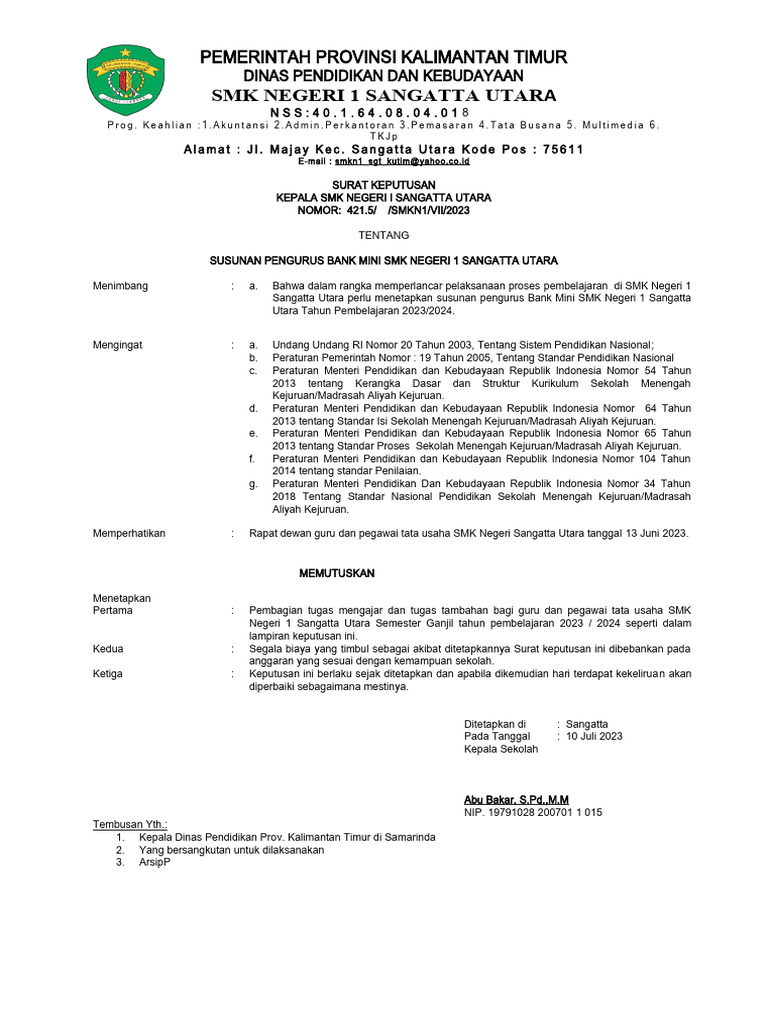 PEMERINTAH PROVINSI KALIMANTAN TIMUR
DINAS PENDIDIKAN DAN KEBUDAYAAN
SMK NEGERI 1 SANGATTA UTARA
NSS:40.1.64.08.04.018
Prog. Keahlian :1.Akuntansi 2.Admin.Perkantoran 3.Pemasaran 4.Tata Busana 5. Multimedia 6. TKJp
Alamat : Jl. Majay Kec. Sangatta Utara Kode Pos : 75611
E-mail : smkn1_sgt_kutim@yahoo.co.id

SURAT KEPUTUSAN
KEPALA SMK NEGERI I SANGATTA UTARA
NOMOR: 421.5/ /SMKN1/VII/2023

TENTANG

SUSUNAN PENGURUS BANK MINI SMK NEGERI 1 SANGATTA UTARA

Menimbang : a. Bahwa dalam rangka memperlancar pelaksanaan proses pembelajaran di SMK Negeri 1 Sangatta Utara perlu menetapkan susunan pengurus Bank Mini SMK Negeri 1 Sangatta Utara Tahun Pembelajaran 2023/2024.

Mengingat : a. Undang Undang RI Nomor 20 Tahun 2003, Tentang Sistem Pendidikan Nasional;
b. Peraturan Pemerintah Nomor : 19 Tahun 2005, Tentang Standar Pendidikan Nasional
c. Peraturan Menteri Pendidikan dan Kebudayaan Republik Indonesia Nomor 54 Tahun 2013 tentang Kerangka Dasar dan Struktur Kurikulum Sekolah Menengah Kejuruan/Madrasah Aliyah Kejuruan.
d. Peraturan Menteri Pendidikan dan Kebudayaan Republik Indonesia Nomor 64 Tahun 2013 tentang Standar Isi Sekolah Menengah Kejuruan/Madrasah Aliyah Kejuruan.
e. Peraturan Menteri Pendidikan dan Kebudayaan Republik Indonesia Nomor 65 Tahun 2013 tentang Standar Proses Sekolah Menengah Kejuruan/Madrasah Aliyah Kejuruan.
f. Peraturan Menteri Pendidikan dan Kebudayaan Republik Indonesia Nomor 104 Tahun 2014 tentang standar Penilaian.
g. Peraturan Menteri Pendidikan Dan Kebudayaan Republik Indonesia Nomor 34 Tahun 2018 Tentang Standar Nasional Pendidikan Sekolah Menengah Kejuruan/Madrasah Aliyah Kejuruan.

Memperhatikan : Rapat dewan guru dan pegawai tata usaha SMK Negeri Sangatta Utara tanggal 13 Juni 2023.

MEMUTUSKAN

Menetapkan
Pertama : Pembagian tugas mengajar dan tugas tambahan bagi guru dan pegawai tata usaha SMK Negeri 1 Sangatta Utara Semester Ganjil tahun pembelajaran 2023 / 2024 seperti dalam lampiran keputusan ini.
Kedua : Segala biaya yang timbul sebagai akibat ditetapkannya Surat keputusan ini dibebankan pada anggaran yang sesuai dengan kemampuan sekolah.
Ketiga : Keputusan ini berlaku sejak ditetapkan dan apabila dikemudian hari terdapat kekeliruan akan diperbaiki sebagaimana mestinya.

Ditetapkan di : Sangatta
Pada Tanggal : 10 Juli 2023
Kepala Sekolah

Abu Bakar, S.Pd.,M.M
NIP. 19791028 200701 1 015

Tembusan Yth.:
1. Kepala Dinas Pendidikan Prov. Kalimantan Timur di Samarinda
2. Yang bersangkutan untuk dilaksanakan
3. ArsipP